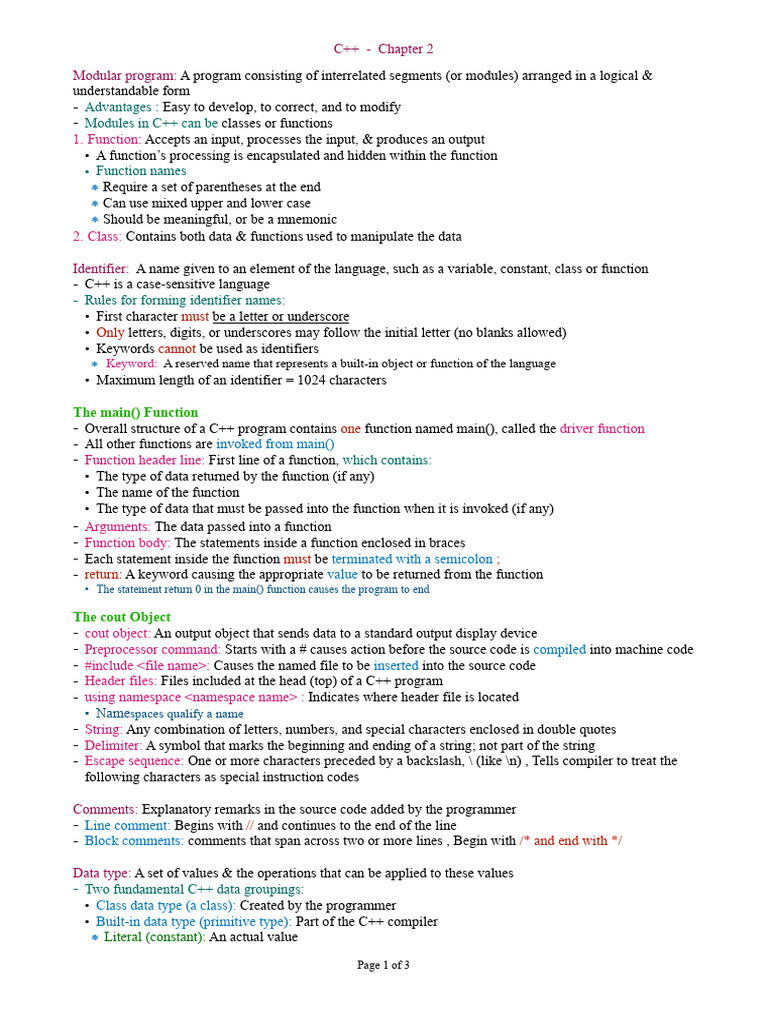 C++ - Chapter 2

Modular program: A program consisting of interrelated segments (or modules) arranged in a logical & understandable form
- Advantages : Easy to develop, to correct, and to modify
- Modules in C++ can be classes or functions
1. Function: Accepts an input, processes the input, & produces an output
• A function's processing is encapsulated and hidden within the function
• Function names
* Require a set of parentheses at the end
* Can use mixed upper and lower case
* Should be meaningful, or be a mnemonic
2. Class: Contains both data & functions used to manipulate the data

Identifier: A name given to an element of the language, such as a variable, constant, class or function
- C++ is a case-sensitive language
- Rules for forming identifier names:
• First character must be a letter or underscore
• Only letters, digits, or underscores may follow the initial letter (no blanks allowed)
• Keywords cannot be used as identifiers
* Keyword: A reserved name that represents a built-in object or function of the language
• Maximum length of an identifier = 1024 characters

The main() Function
- Overall structure of a C++ program contains one function named main(), called the driver function
- All other functions are invoked from main()
- Function header line: First line of a function, which contains:
• The type of data returned by the function (if any)
• The name of the function
• The type of data that must be passed into the function when it is invoked (if any)
- Arguments: The data passed into a function
- Function body: The statements inside a function enclosed in braces
- Each statement inside the function must be terminated with a semicolon ;
- return: A keyword causing the appropriate value to be returned from the function
• The statement return 0 in the main() function causes the program to end

The cout Object
- cout object: An output object that sends data to a standard output display device
- Preprocessor command: Starts with a # causes action before the source code is compiled into machine code
- #include <file name>: Causes the named file to be inserted into the source code
- Header files: Files included at the head (top) of a C++ program
- using namespace <namespace name> : Indicates where header file is located
• Namespaces qualify a name
- String: Any combination of letters, numbers, and special characters enclosed in double quotes
- Delimiter: A symbol that marks the beginning and ending of a string; not part of the string
- Escape sequence: One or more characters preceded by a backslash, \ (like \n) , Tells compiler to treat the following characters as special instruction codes

Comments: Explanatory remarks in the source code added by the programmer
- Line comment: Begins with // and continues to the end of the line
- Block comments: comments that span across two or more lines , Begin with /* and end with */

Data type: A set of values & the operations that can be applied to these values
- Two fundamental C++ data groupings:
• Class data type (a class): Created by the programmer
• Built-in data type (primitive type): Part of the C++ compiler
* Literal (constant): An actual value

Page 1 of 3